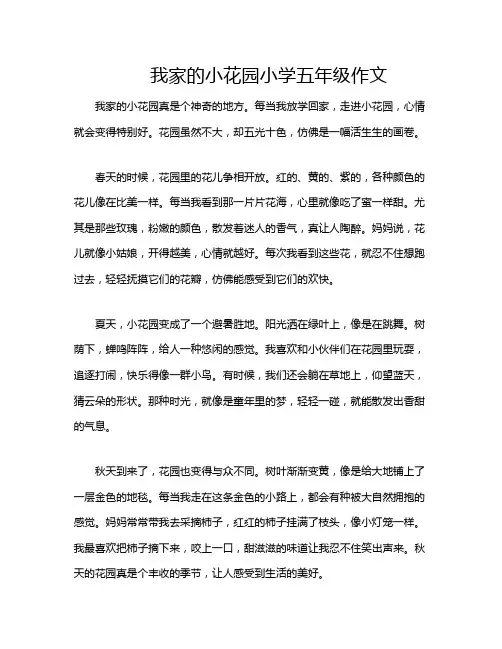 我家的小花园小学五年级作文

我家的小花园真是个神奇的地方。每当我放学回家，走进小花园，心情就会变得特别好。花园虽然不大，却五光十色，仿佛是一幅活生生的画卷。

春天的时候，花园里的花儿争相开放。红的、黄的、紫的，各种颜色的花儿像在比美一样。每当我看到那一片片花海，心里就像吃了蜜一样甜。尤其是那些玫瑰，粉嫩的颜色，散发着迷人的香气，真让人陶醉。妈妈说，花儿就像小姑娘，开得越美，心情就越好。每次我看到这些花，就忍不住想跑过去，轻轻抚摸它们的花瓣，仿佛能感受到它们的欢快。

夏天，小花园变成了一个避暑胜地。阳光洒在绿叶上，像是在跳舞。树荫下，蝉鸣阵阵，给人一种悠闲的感觉。我喜欢和小伙伴们在花园里玩耍，追逐打闹，快乐得像一群小鸟。有时候，我们还会躺在草地上，仰望蓝天，猜云朵的形状。那种时光，就像是童年里的梦，轻轻一碰，就能散发出香甜的气息。

秋天到来了，花园也变得与众不同。树叶渐渐变黄，像是给大地铺上了一层金色的地毯。每当我走在这条金色的小路上，都会有种被大自然拥抱的感觉。妈妈常常带我去采摘柿子，红红的柿子挂满了枝头，像小灯笼一样。我最喜欢把柿子摘下来，咬上一口，甜滋滋的味道让我忍不住笑出声来。秋天的花园真是个丰收的季节，让人感受到生活的美好。